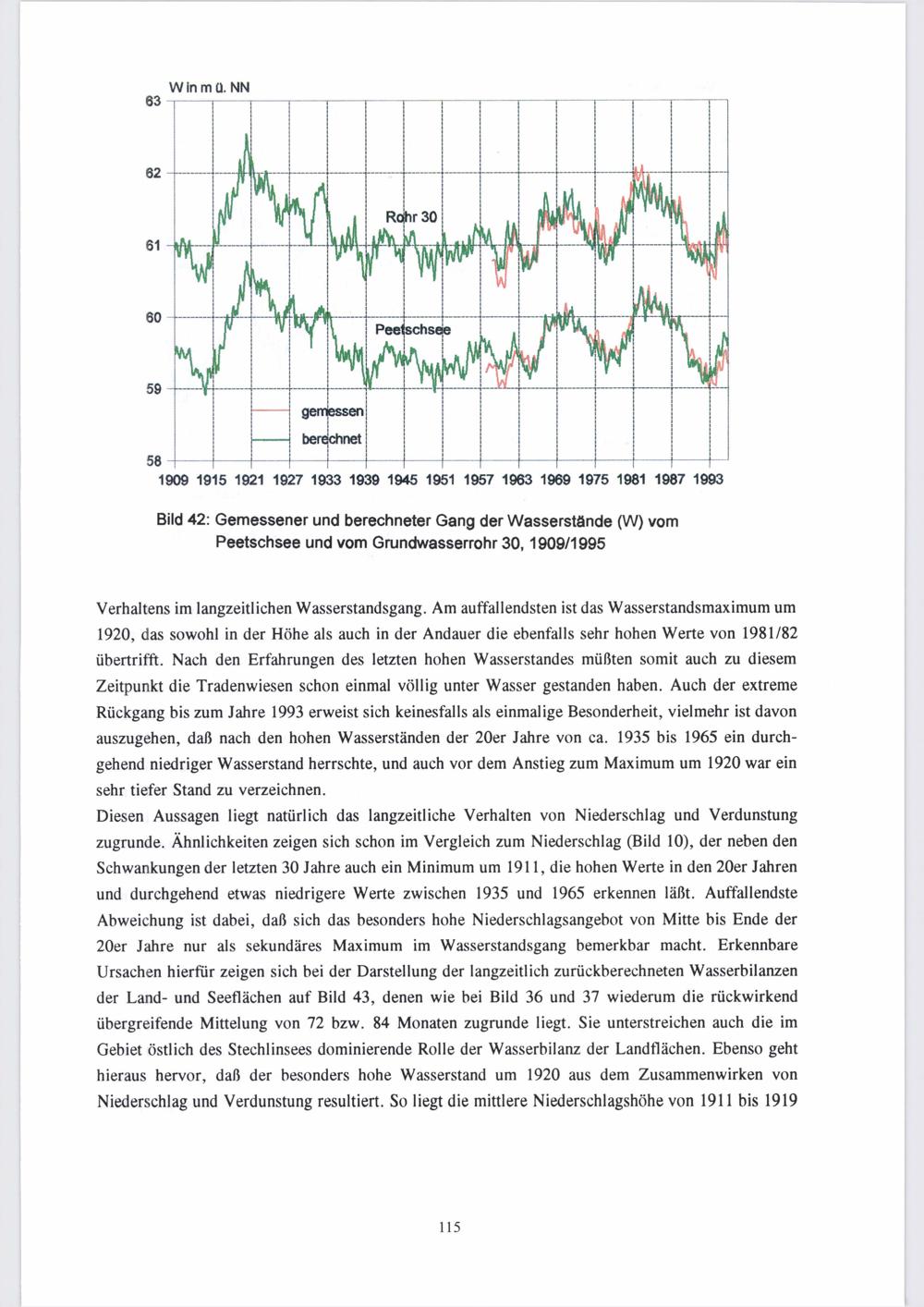 W in m ü. NN

63

62

61

60

59

58

Rohr 30

Peetschsee

gemessen

berechnet

1909 1915 1921 1927 1933 1939 1945 1951 1957 1963 1969 1975 1981 1987 1993

Bild 42: Gemessener und berechneter Gang der Wasserstände (W) vom Peetschsee und vom Grundwasserrohr 30, 1909/1995

Verhaltens im langzeitlichen Wasserstandsgang. Am auffallendsten ist das Wasserstandsmaximum um 1920, das sowohl in der Höhe als auch in der Andauer die ebenfalls sehr hohen Werte von 1981/82 übertrifft. Nach den Erfahrungen des letzten hohen Wasserstandes müßten somit auch zu diesem Zeitpunkt die Tradenwiesen schon einmal völlig unter Wasser gestanden haben. Auch der extreme Rückgang bis zum Jahre 1993 erweist sich keinesfalls als einmalige Besonderheit, vielmehr ist davon auszugehen, daß nach den hohen Wasserständen der 20er Jahre von ca. 1935 bis 1965 ein durchgehend niedriger Wasserstand herrschte, und auch vor dem Anstieg zum Maximum um 1920 war ein sehr tiefer Stand zu verzeichnen.
Diesen Aussagen liegt natürlich das langzeitliche Verhalten von Niederschlag und Verdunstung zugrunde. Ähnlichkeiten zeigen sich schon im Vergleich zum Niederschlag (Bild 10), der neben den Schwankungen der letzten 30 Jahre auch ein Minimum um 1911, die hohen Werte in den 20er Jahren und durchgehend etwas niedrigere Werte zwischen 1935 und 1965 erkennen läßt. Auffallendste Abweichung ist dabei, daß sich das besonders hohe Niederschlagsangebot von Mitte bis Ende der 20er Jahre nur als sekundäres Maximum im Wasserstandsgang bemerkbar macht. Erkennbare Ursachen hierfür zeigen sich bei der Darstellung der langzeitlich zurückberechneten Wasserbilanzen der Land- und Seeflächen auf Bild 43, denen wie bei Bild 36 und 37 wiederum die rückwirkend übergreifende Mittelung von 72 bzw. 84 Monaten zugrunde liegt. Sie unterstreichen auch die im Gebiet östlich des Stechlinsees dominierende Rolle der Wasserbilanz der Landflächen. Ebenso geht hieraus hervor, daß der besonders hohe Wasserstand um 1920 aus dem Zusammenwirken von Niederschlag und Verdunstung resultiert. So liegt die mittlere Niederschlagshöhe von 1911 bis 1919

115